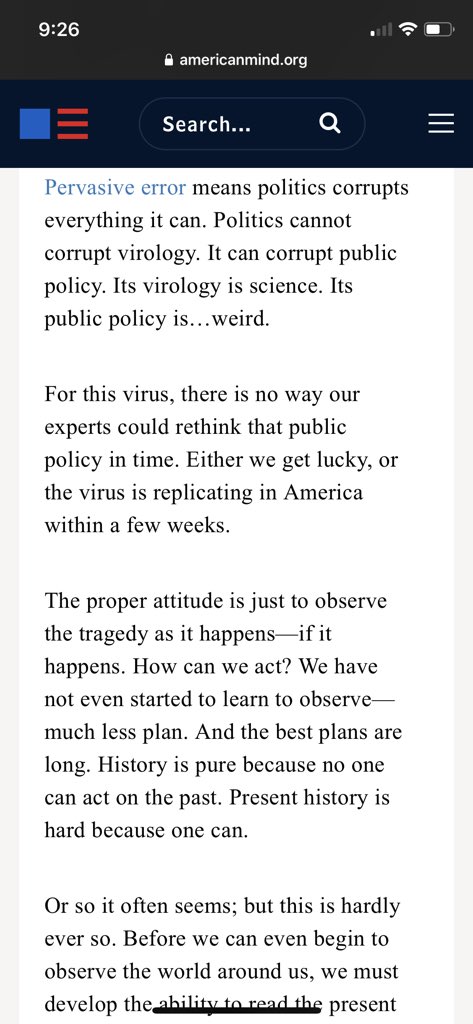 9:26
americanmind.org

Search...

Pervasive error means politics corrupts everything it can. Politics cannot corrupt virology. It can corrupt public policy. Its virology is science. Its public policy is…weird.

For this virus, there is no way our experts could rethink that public policy in time. Either we get lucky, or the virus is replicating in America within a few weeks.

The proper attitude is just to observe the tragedy as it happens—if it happens. How can we act? We have not even started to learn to observe—much less plan. And the best plans are long. History is pure because no one can act on the past. Present history is hard because one can.

Or so it often seems; but this is hardly ever so. Before we can even begin to observe the world around us, we must develop the ability to read the present